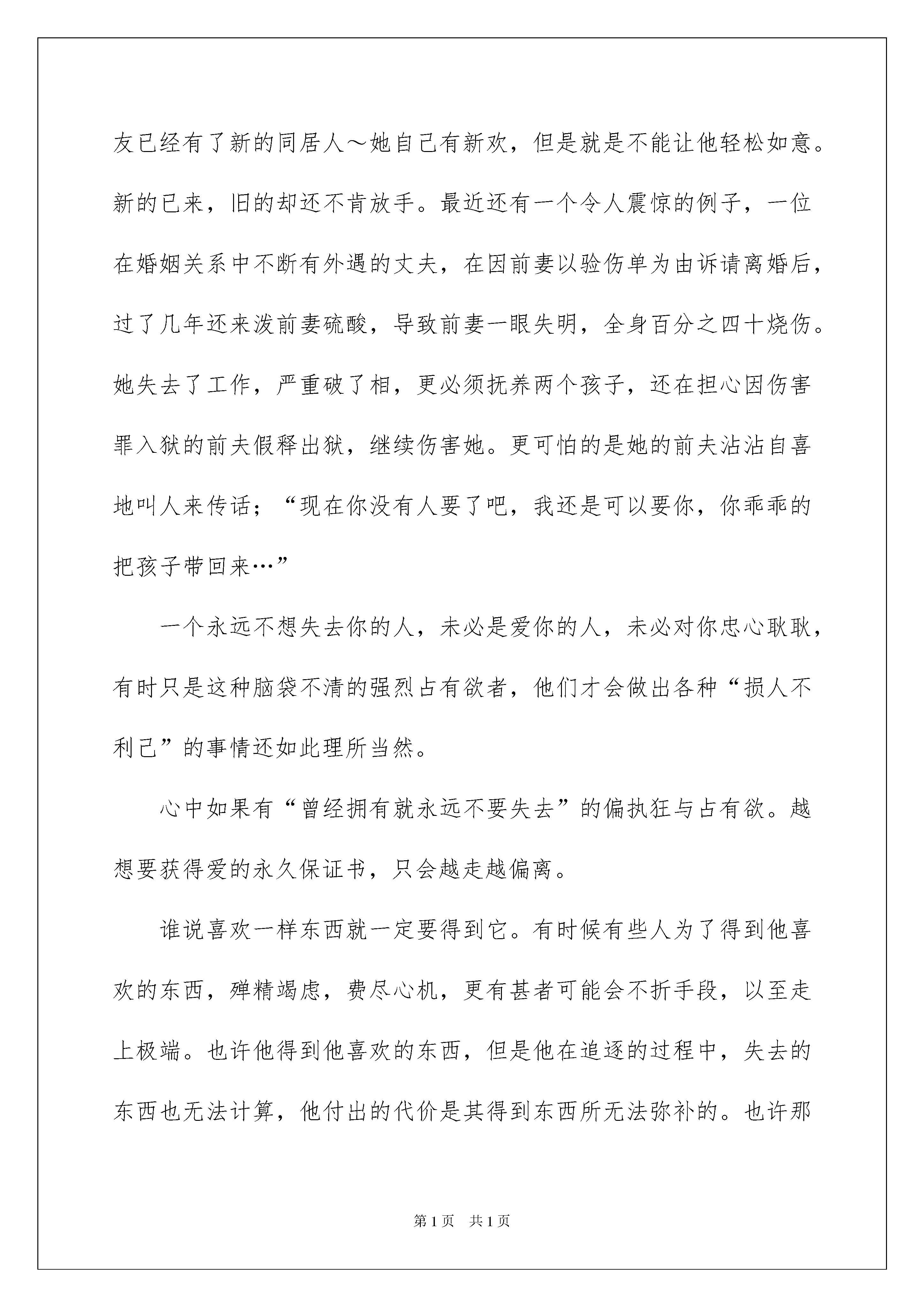 友已经有了新的同居人～她自己有新欢，但是就是不能让他轻松如意。新的已来，旧的却还不肯放手。最近还有一个令人震惊的例子，一位在婚姻关系中不断有外遇的丈夫，在因前妻以验伤单为由诉请离婚后，过了几年还来泼前妻硫酸，导致前妻一眼失明，全身百分之四十烧伤。她失去了工作，严重破了相，更必须抚养两个孩子，还在担心因伤害罪入狱的前夫假释出狱，继续伤害她。更可怕的是她的前夫沾沾自喜地叫人来传话；“现在你没有人要了吧，我还是可以要你，你乖乖的把孩子带回来…”

一个永远不想失去你的人，未必是爱你的人，未必对你忠心耿耿，有时只是这种脑袋不清的强烈占有欲者，他们才会做出各种“损人不利己”的事情还如此理所当然。

心中如果有“曾经拥有就永远不要失去”的偏执狂与占有欲。越想要获得爱的永久保证书，只会越走越偏离。

谁说喜欢一样东西就一定要得到它。有时候有些人为了得到他喜欢的东西，殚精竭虑，费尽心机，更有甚者可能会不折手段，以至走上极端。也许他得到他喜欢的东西，但是他在追逐的过程中，失去的东西也无法计算，他付出的代价是其得到东西所无法弥补的。也许那

第1页 共1页